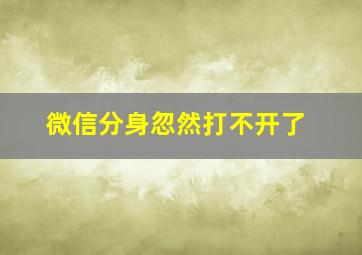 微信分身忽然打不开了